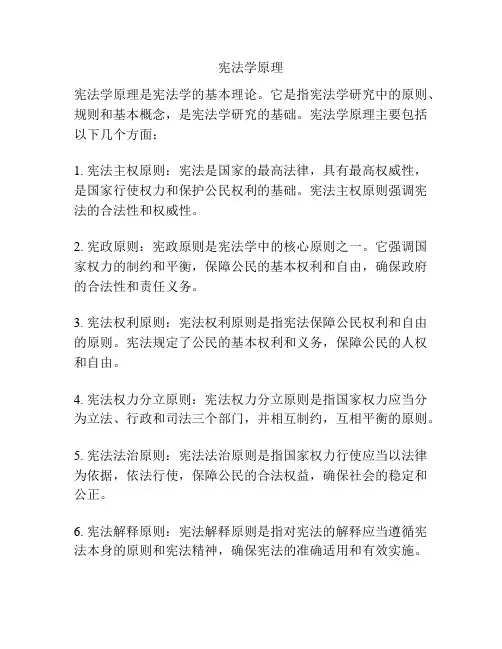 宪法学原理

宪法学原理是宪法学的基本理论。它是指宪法学研究中的原则、规则和基本概念，是宪法学研究的基础。宪法学原理主要包括以下几个方面：

1. 宪法主权原则：宪法是国家的最高法律，具有最高权威性，是国家行使权力和保护公民权利的基础。宪法主权原则强调宪法的合法性和权威性。

2. 宪政原则：宪政原则是宪法学中的核心原则之一。它强调国家权力的制约和平衡，保障公民的基本权利和自由，确保政府的合法性和责任义务。

3. 宪法权利原则：宪法权利原则是指宪法保障公民权利和自由的原则。宪法规定了公民的基本权利和义务，保障公民的人权和自由。

4. 宪法权力分立原则：宪法权力分立原则是指国家权力应当分为立法、行政和司法三个部门，并相互制约，互相平衡的原则。

5. 宪法法治原则：宪法法治原则是指国家权力行使应当以法律为依据，依法行使，保障公民的合法权益，确保社会的稳定和公正。

6. 宪法解释原则：宪法解释原则是指对宪法的解释应当遵循宪法本身的原则和宪法精神，确保宪法的准确适用和有效实施。